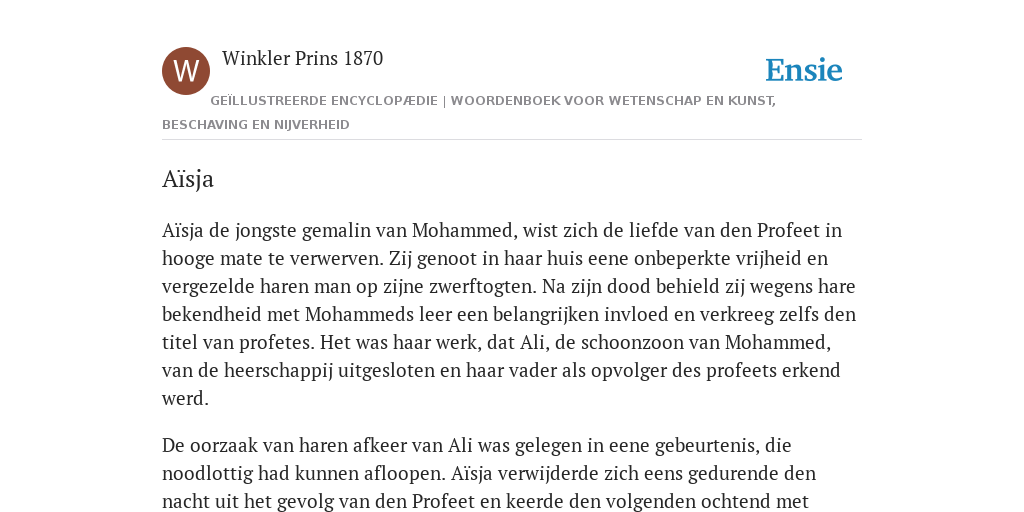 W

Winkler Prins 1870

Ensie

GEÏLLUSTREERDE ENCYCLOPÆDIE | WOORDENBOEK VOOR WETENSCHAP EN KUNST, BESCHAVING EN NIJVERHEID

Aïsja

Aïsja de jongste gemalin van Mohammed, wist zich de liefde van den Profeet in hooge mate te verwerven. Zij genoot in haar huis eene onbeperkte vrijheid en vergezelde haren man op zijne zwerftogten. Na zijn dood behield zij wegens hare bekendheid met Mohammeds leer een belangrijken invloed en verkreeg zelfs den titel van profetes. Het was haar werk, dat Ali, de schoonzoon van Mohammed, van de heerschappij uitgesloten en haar vader als opvolger des profeets erkend werd.

De oorzaak van haren afkeer van Ali was gelegen in eene gebeurtenis, die noodlottig had kunnen afloopen. Aïsja verwijderde zich eens gedurende den nacht uit het gevolg van den Profeet en keerde den volgenden ochtend met